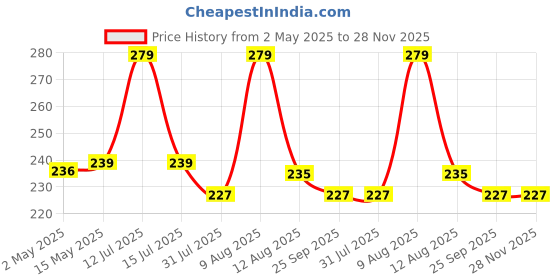 CheapestInIndia.com

Price History from 2 May 2025 to 28 Nov 2025

280
270
260
250
240
230
220

236
239
279
239
227
279
235
227
227
279
235
227
227

2 May 2025
15 May 2025
12 Jul 2025
15 Jul 2025
31 Jul 2025
9 Aug 2025
12 Aug 2025
25 Sep 2025
31 Jul 2025
9 Aug 2025
12 Aug 2025
25 Sep 2025
28 Nov 2025